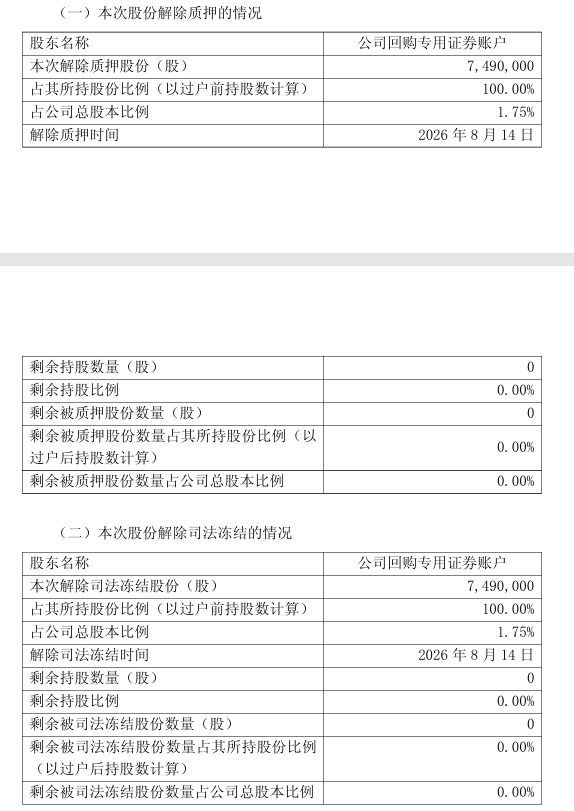 （一）本次股份解除质押的情况

| 股东名称 | 公司回购专用证券账户 |
|---|---|
| 本次解除质押股份（股） | 7,490,000 |
| 占其所持股份比例（以过户前持股数计算） | 100.00% |
| 占公司总股本比例 | 1.75% |
| 解除质押时间 | 2026 年 8 月 14 日 |

| 剩余持股数量（股） | 0 |
|---|---|
| 剩余持股比例 | 0.00% |
| 剩余被质押股份数量（股） | 0 |
| 剩余被质押股份数量占其所持股份比例（以过户后持股数计算） | 0.00% |
| 剩余被质押股份数量占公司总股本比例 | 0.00% |

（二）本次股份解除司法冻结的情况

| 股东名称 | 公司回购专用证券账户 |
|---|---|
| 本次解除司法冻结股份（股） | 7,490,000 |
| 占其所持股份比例（以过户前持股数计算） | 100.00% |
| 占公司总股本比例 | 1.75% |
| 解除司法冻结时间 | 2026 年 8 月 14 日 |
| 剩余持股数量（股） | 0 |
| 剩余持股比例 | 0.00% |
| 剩余被司法冻结股份数量（股） | 0 |
| 剩余被司法冻结股份数量占其所持股份比例（以过户后持股数计算） | 0.00% |
| 剩余被司法冻结股份数量占公司总股本比例 | 0.00% |